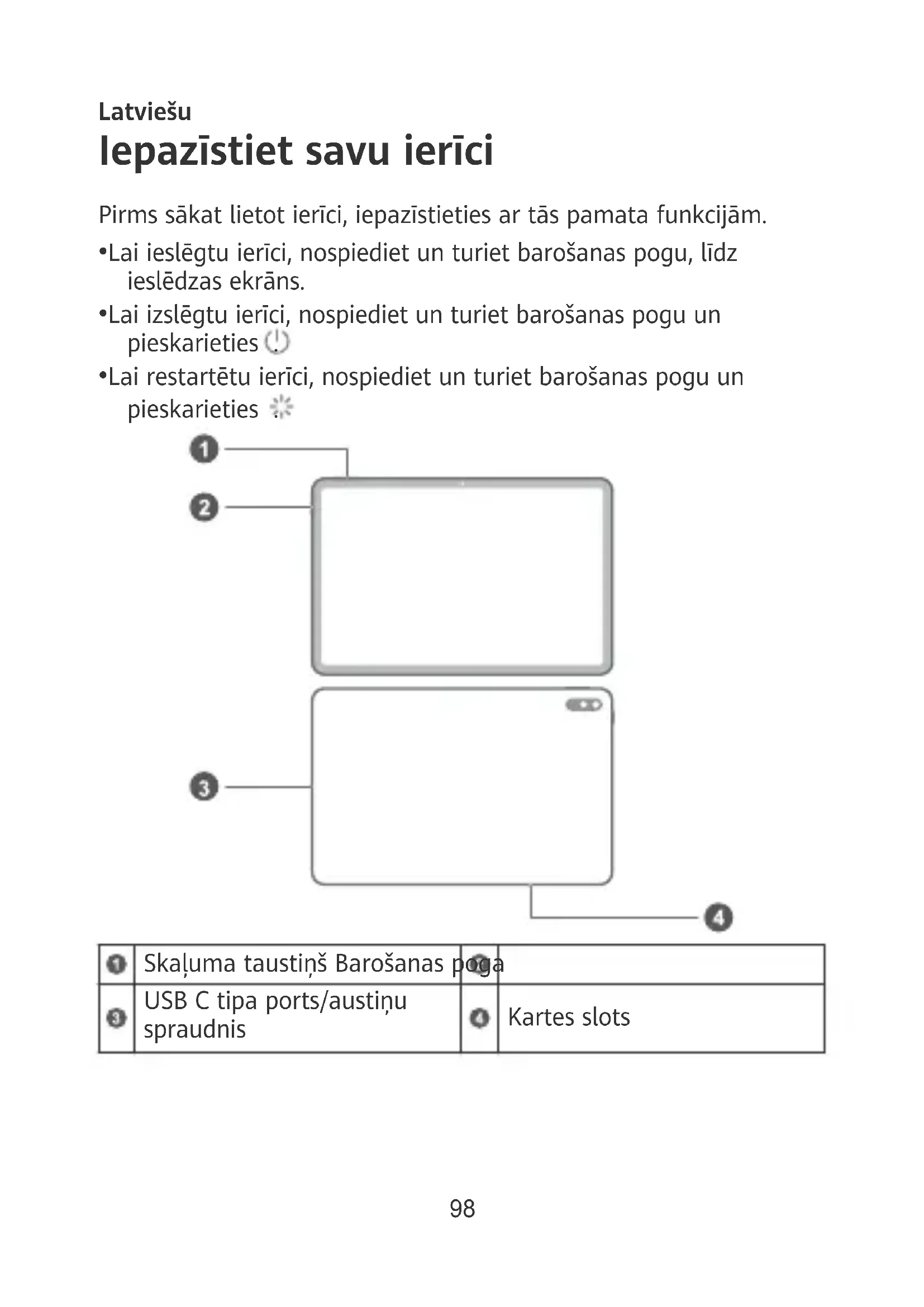 Latviešu

Iepazīstiet savu ierīci

Pirms sākat lietot ierīci, iepazīstieties ar tās pamata funkcijām.

•Lai ieslēgtu ierīci, nospiediet un turiet barošanas pogu, līdz ieslēdzas ekrāns.

•Lai izslēgtu ierīci, nospiediet un turiet barošanas pogu un pieskarieties

•Lai restartētu ierīci, nospiediet un turiet barošanas pogu un pieskarieties

1
2
3
4

| 1 | Skaļuma taustiņš Barošanas poga | 2 | |
|---|---|---|---|
| 3 | USB C tipa ports/austiņu spraudnis | 4 | Kartes slots |

98